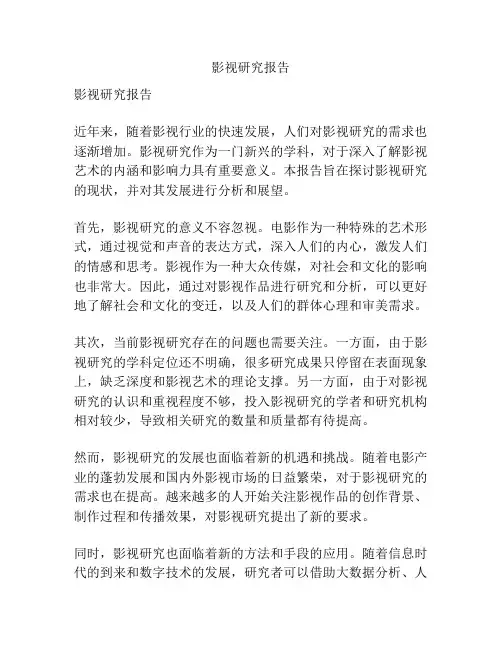 影视研究报告

影视研究报告

近年来，随着影视行业的快速发展，人们对影视研究的需求也逐渐增加。影视研究作为一门新兴的学科，对于深入了解影视艺术的内涵和影响力具有重要意义。本报告旨在探讨影视研究的现状，并对其发展进行分析和展望。

首先，影视研究的意义不容忽视。电影作为一种特殊的艺术形式，通过视觉和声音的表达方式，深入人们的内心，激发人们的情感和思考。影视作为一种大众传媒，对社会和文化的影响也非常大。因此，通过对影视作品进行研究和分析，可以更好地了解社会和文化的变迁，以及人们的群体心理和审美需求。

其次，当前影视研究存在的问题也需要关注。一方面，由于影视研究的学科定位还不明确，很多研究成果只停留在表面现象上，缺乏深度和影视艺术的理论支撑。另一方面，由于对影视研究的认识和重视程度不够，投入影视研究的学者和研究机构相对较少，导致相关研究的数量和质量都有待提高。

然而，影视研究的发展也面临着新的机遇和挑战。随着电影产业的蓬勃发展和国内外影视市场的日益繁荣，对于影视研究的需求也在提高。越来越多的人开始关注影视作品的创作背景、制作过程和传播效果，对影视研究提出了新的要求。

同时，影视研究也面临着新的方法和手段的应用。随着信息时代的到来和数字技术的发展，研究者可以借助大数据分析、人